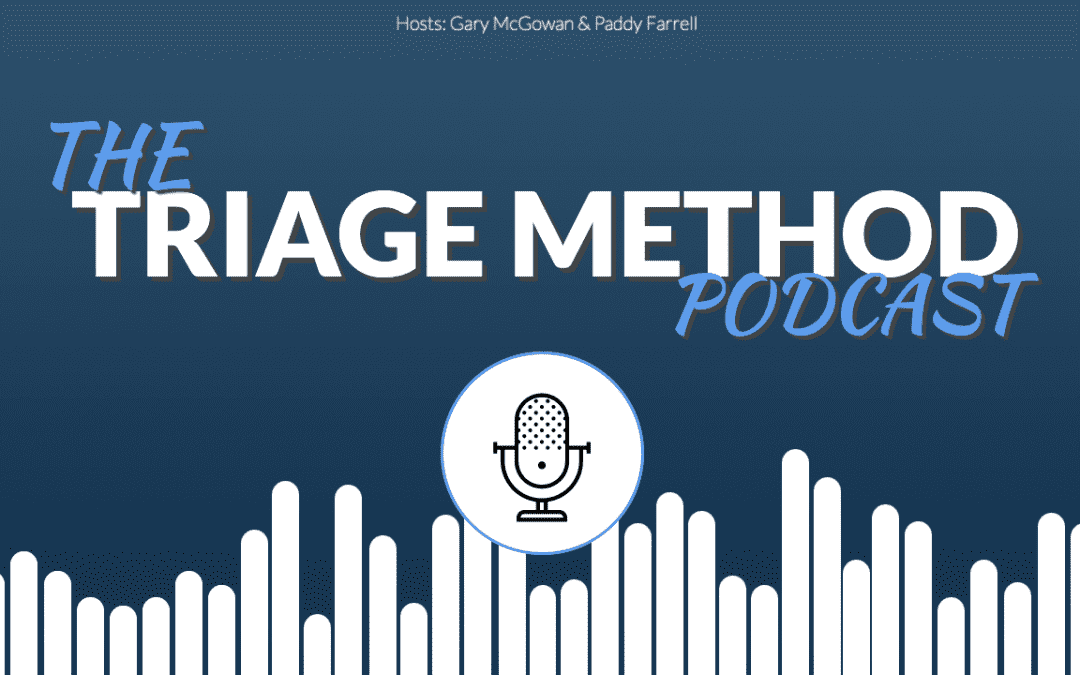 Hosts: Gary McGowan & Paddy Farrell

THE
TRIAGE METHOD
PODCAST